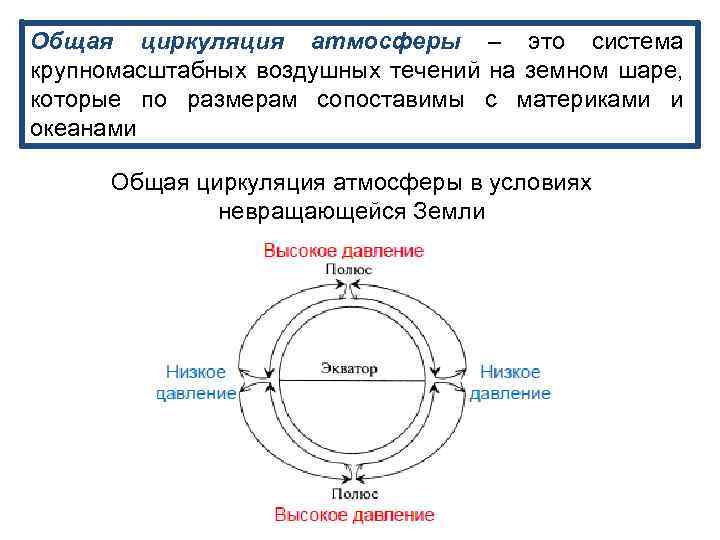 Общая циркуляция атмосферы – это система крупномасштабных воздушных течений на земном шаре, которые по размерам сопоставимы с материками и океанами

Общая циркуляция атмосферы в условиях невращающейся Земли

Высокое давление
Полюс
Низкое давление
Экватор
Низкое давление
Полюс
Высокое давление